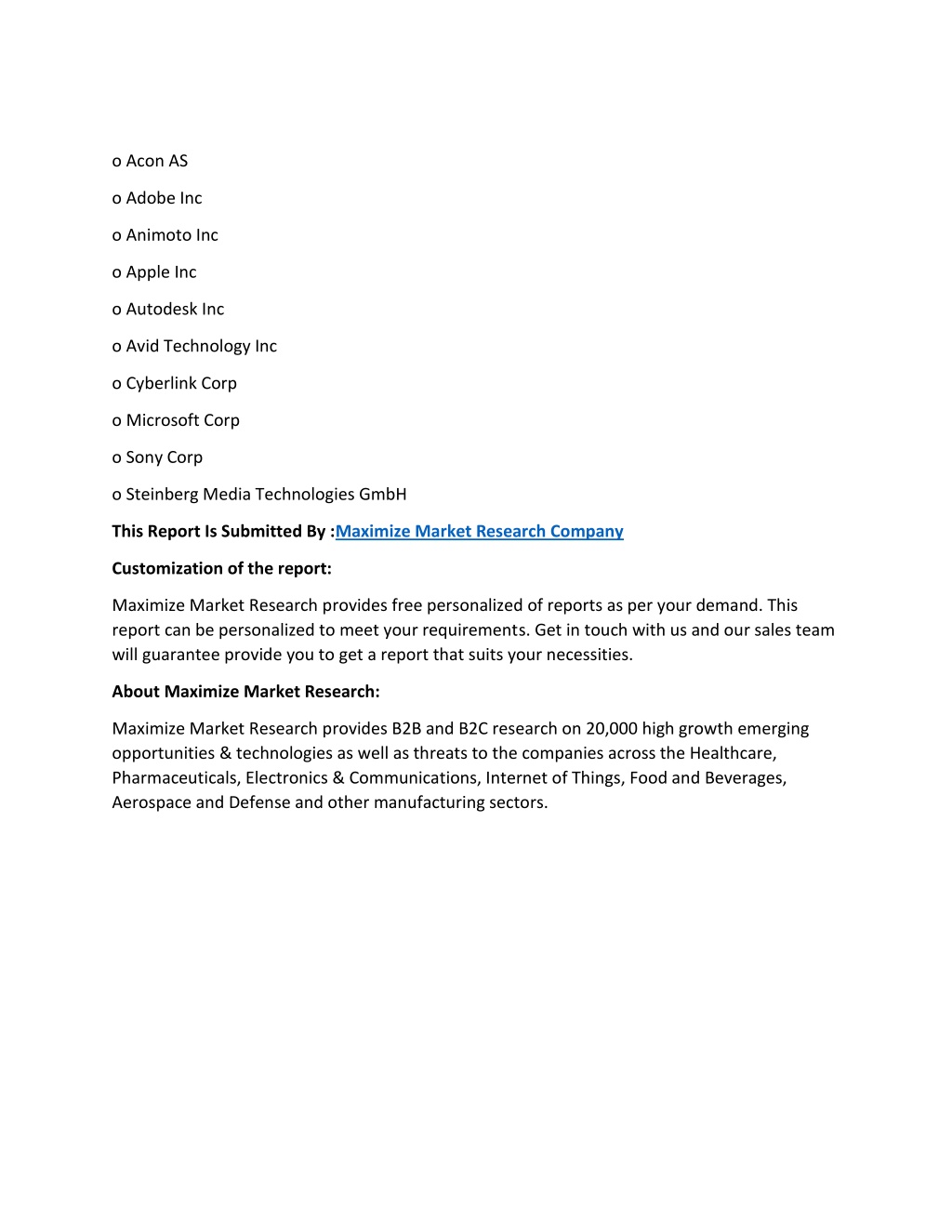 o Acon AS

o Adobe Inc

o Animoto Inc

o Apple Inc

o Autodesk Inc

o Avid Technology Inc

o Cyberlink Corp

o Microsoft Corp

o Sony Corp

o Steinberg Media Technologies GmbH

This Report Is Submitted By :Maximize Market Research Company

Customization of the report:

Maximize Market Research provides free personalized of reports as per your demand. This report can be personalized to meet your requirements. Get in touch with us and our sales team will guarantee provide you to get a report that suits your necessities.

About Maximize Market Research:

Maximize Market Research provides B2B and B2C research on 20,000 high growth emerging opportunities & technologies as well as threats to the companies across the Healthcare, Pharmaceuticals, Electronics & Communications, Internet of Things, Food and Beverages, Aerospace and Defense and other manufacturing sectors.